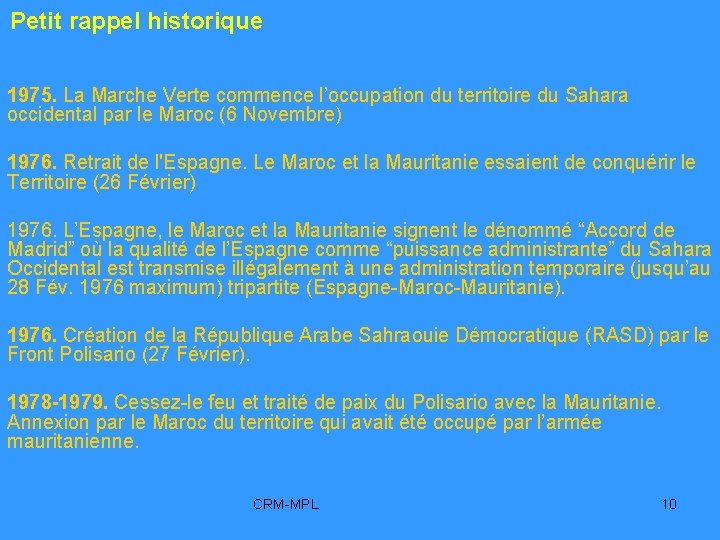 Petit rappel historique

1975. La Marche Verte commence l’occupation du territoire du Sahara occidental par le Maroc (6 Novembre)

1976. Retrait de l'Espagne. Le Maroc et la Mauritanie essaient de conquérir le Territoire (26 Février)

1976. L’Espagne, le Maroc et la Mauritanie signent le dénommé “Accord de Madrid” où la qualité de l’Espagne comme “puissance administrante” du Sahara Occidental est transmise illégalement à une administration temporaire (jusqu’au 28 Fév. 1976 maximum) tripartite (Espagne-Maroc-Mauritanie).

1976. Création de la République Arabe Sahraouie Démocratique (RASD) par le Front Polisario (27 Février).

1978-1979. Cessez-le feu et traité de paix du Polisario avec la Mauritanie. Annexion par le Maroc du territoire qui avait été occupé par l’armée mauritanienne.

CRM-MPL

10